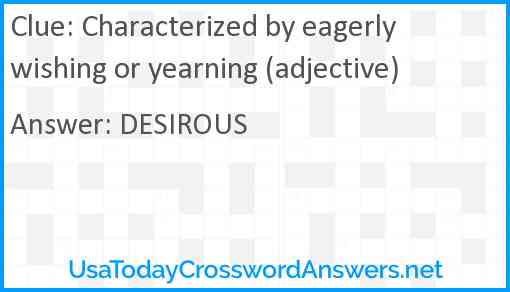 Clue: Characterized by eagerly wishing or yearning (adjective)

Answer: DESIROUS

UsaTodayCrosswordAnswers.net